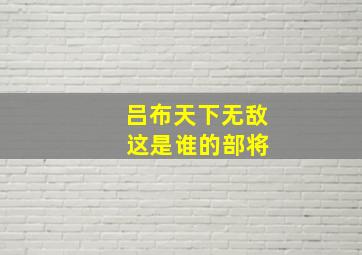 吕布天下无敌
这是谁的部将